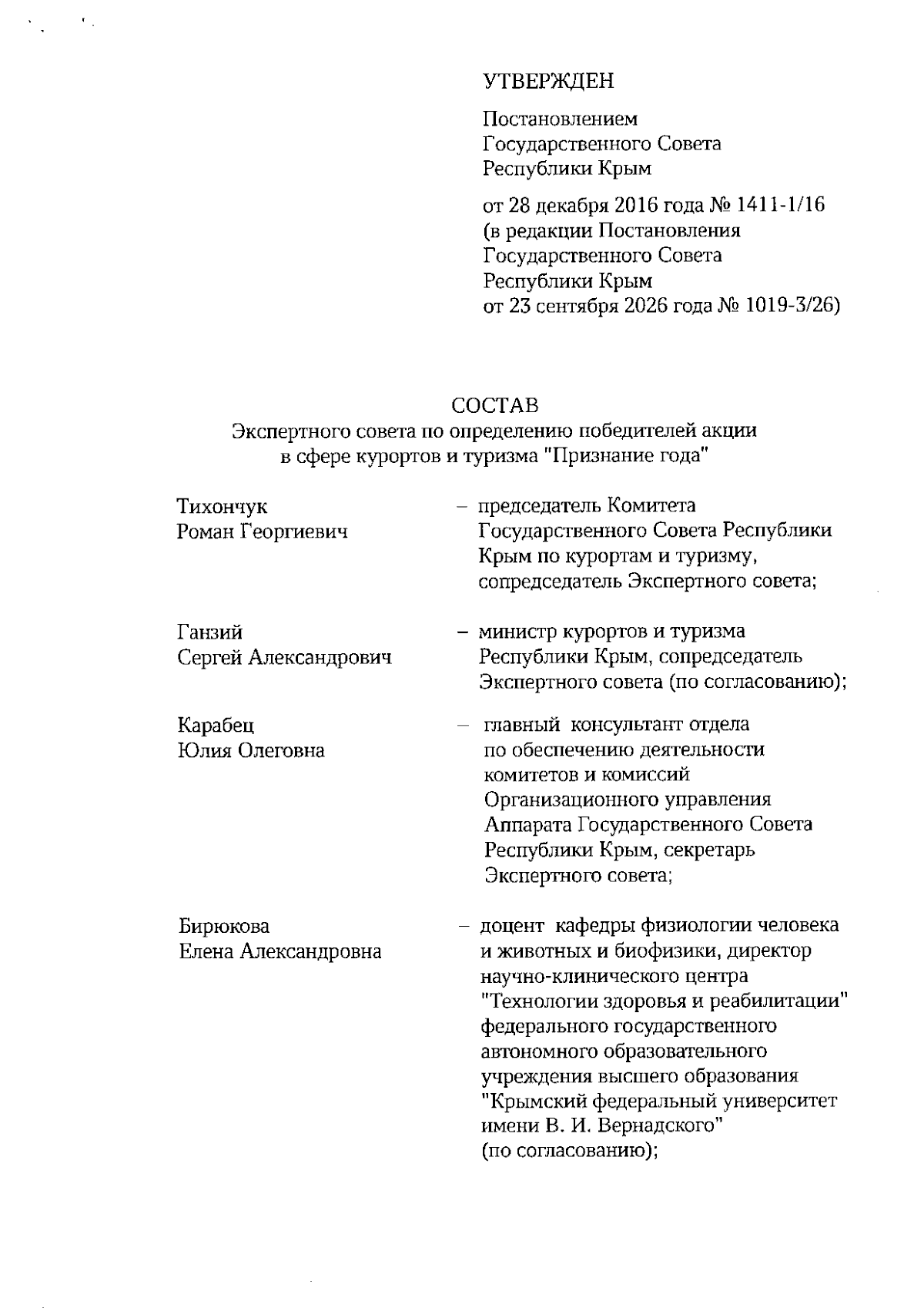 УТВЕРЖДЕН

Постановлением
Государственного Совета
Республики Крым

от 28 декабря 2016 года № 1411-1/16
(в редакции Постановления
Государственного Совета
Республики Крым
от 23 сентября 2026 года № 1019-3/26)

СОСТАВ
Экспертного совета по определению победителей акции
в сфере курортов и туризма "Признание года"

Тихончук
Роман Георгиевич

- председатель Комитета Государственного Совета Республики Крым по курортам и туризму, сопредседатель Экспертного совета;

Ганзий
Сергей Александрович

- министр курортов и туризма Республики Крым, сопредседатель Экспертного совета (по согласованию);

Карабец
Юлия Олеговна

- главный консультант отдела по обеспечению деятельности комитетов и комиссий Организационного управления Аппарата Государственного Совета Республики Крым, секретарь Экспертного совета;

Бирюкова
Елена Александровна

- доцент кафедры физиологии человека и животных и биофизики, директор научно-клинического центра "Технологии здоровья и реабилитации" федерального государственного автономного образовательного учреждения высшего образования "Крымский федеральный университет имени В. И. Вернадского" (по согласованию);